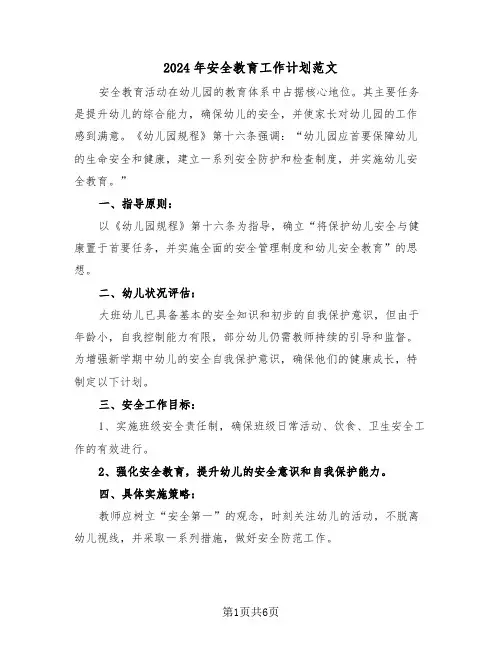 2024年安全教育工作计划范文

安全教育活动在幼儿园的教育体系中占据核心地位。其主要任务是提升幼儿的综合能力，确保幼儿的安全，并使家长对幼儿园的工作感到满意。《幼儿园规程》第十六条强调：“幼儿园应首要保障幼儿的生命安全和健康，建立一系列安全防护和检查制度，并实施幼儿安全教育。”

一、指导原则：

以《幼儿园规程》第十六条为指导，确立“将保护幼儿安全与健康置于首要任务，并实施全面的安全管理制度和幼儿安全教育”的思想。

二、幼儿状况评估：

大班幼儿已具备基本的安全知识和初步的自我保护意识，但由于年龄小，自我控制能力有限，部分幼儿仍需教师持续的引导和监督。为增强新学期中幼儿的安全自我保护意识，确保他们的健康成长，特制定以下计划。

三、安全工作目标：

1、实施班级安全责任制，确保班级日常活动、饮食、卫生安全工作的有效进行。

2、强化安全教育，提升幼儿的安全意识和自我保护能力。

四、具体实施策略：

教师应树立“安全第一”的观念，时刻关注幼儿的活动，不脱离幼儿视线，并采取一系列措施，做好安全防范工作。

第1页共6页